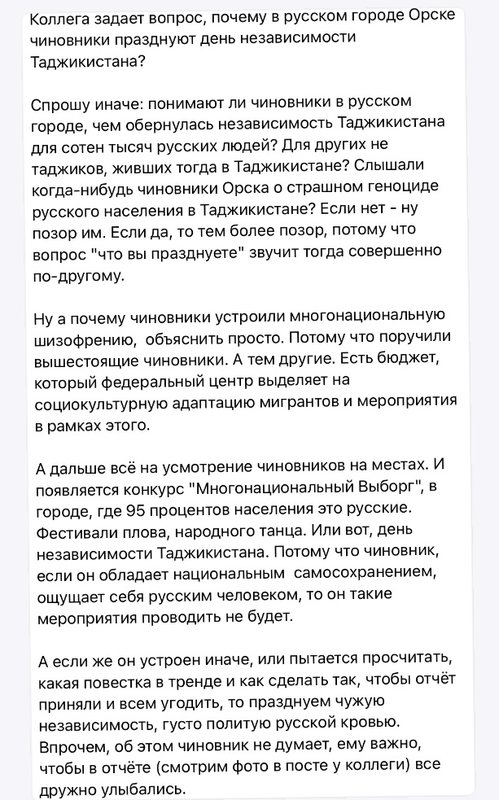 Коллега задает вопрос, почему в русском городе Орске чиновники празднуют день независимости Таджикистана?

Спрошу иначе: понимают ли чиновники в русском городе, чем обернулась независимость Таджикистана для сотен тысяч русских людей? Для других не таджиков, живших тогда в Таджикистане? Слышали когда-нибудь чиновники Орска о страшном геноциде русского населения в Таджикистане? Если нет - ну позор им. Если да, то тем более позор, потому что вопрос "что вы празднуете" звучит тогда совершенно по-другому.

Ну а почему чиновники устроили многонациональную шизофрению, объяснить просто. Потому что поручили вышестоящие чиновники. А тем другие. Есть бюджет, который федеральный центр выделяет на социокультурную адаптацию мигрантов и мероприятия в рамках этого.

А дальше всё на усмотрение чиновников на местах. И появляется конкурс "Многонациональный Выборг", в городе, где 95 процентов населения это русские. Фестивали плова, народного танца. Или вот, день независимости Таджикистана. Потому что чиновник, если он обладает национальным самосохранением, ощущает себя русским человеком, то он такие мероприятия проводить не будет.

А если же он устроен иначе, или пытается просчитать, какая повестка в тренде и как сделать так, чтобы отчёт приняли и всем угодить, то празднуем чужую независимость, густо политую русской кровью. Впрочем, об этом чиновник не думает, ему важно, чтобы в отчёте (смотрим фото в посте у коллеги) все дружно улыбались.